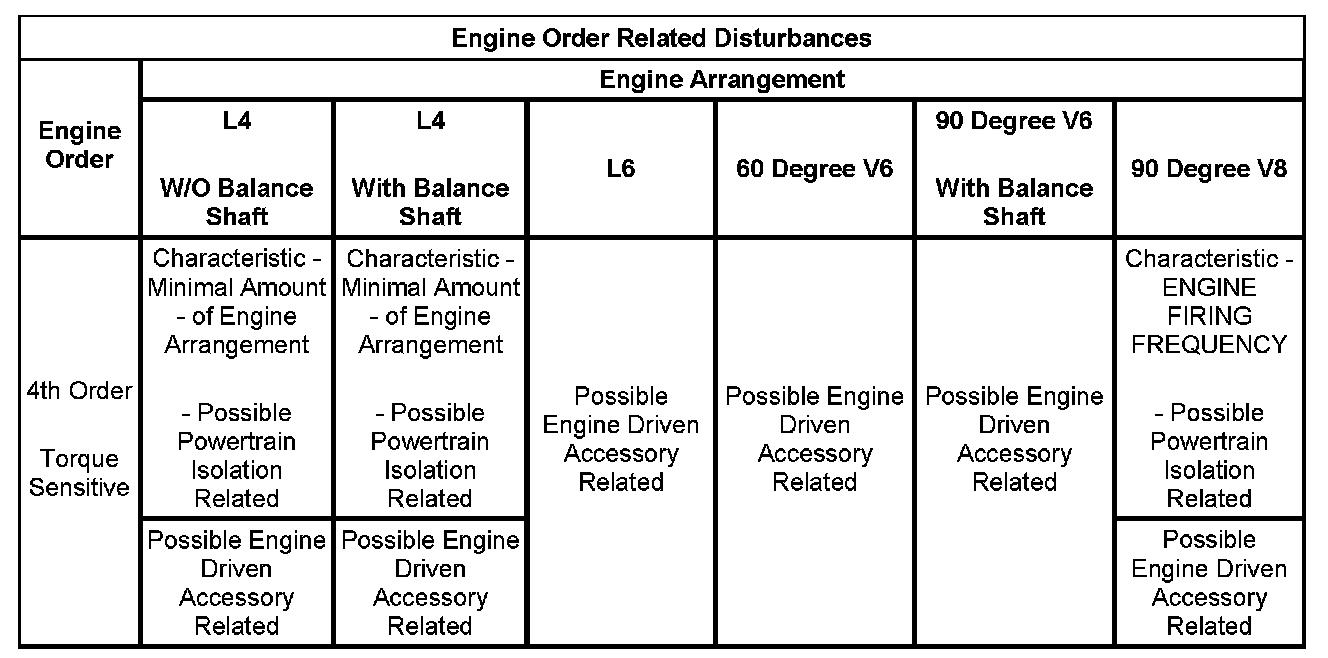 | Engine Order Related Disturbances | | | | | | |
|---|---|---|---|---|---|---|
| Engine Order | Engine Arrangement | | | | | |
| | L4 W/O Balance Shaft | L4 With Balance Shaft | L6 | 60 Degree V6 | 90 Degree V6 With Balance Shaft | 90 Degree V8 |
| 4th Order Torque Sensitive | Characteristic - Minimal Amount - of Engine Arrangement - Possible Powertrain Isolation Related | Characteristic - Minimal Amount - of Engine Arrangement - Possible Powertrain Isolation Related | Possible Engine Driven Accessory Related | Possible Engine Driven Accessory Related | Possible Engine Driven Accessory Related | Characteristic - ENGINE FIRING FREQUENCY - Possible Powertrain Isolation Related |
| | Possible Engine Driven Accessory Related | Possible Engine Driven Accessory Related | | | | Possible Engine Driven Accessory Related |